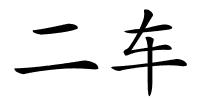 二车